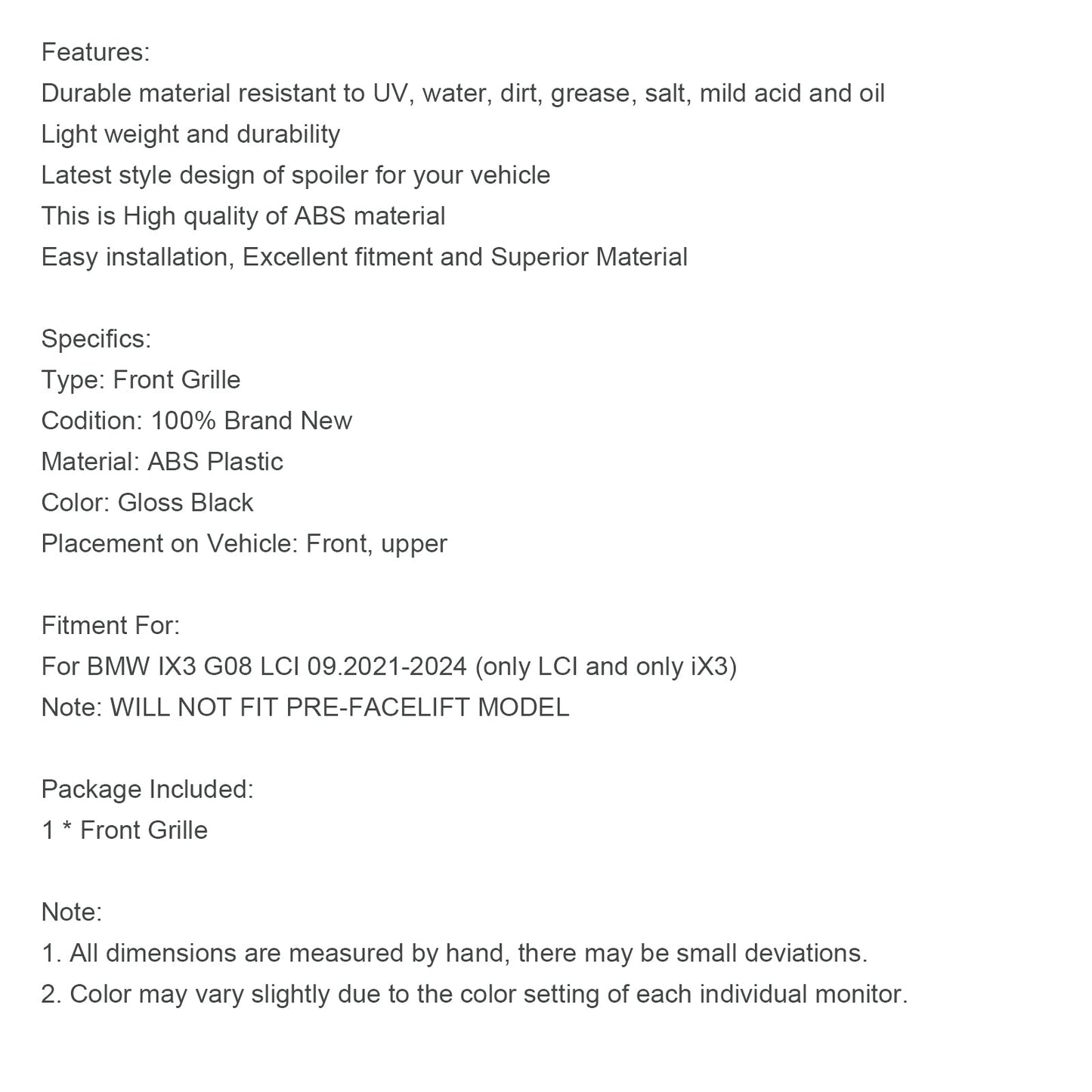 Features:
Durable material resistant to UV, water, dirt, grease, salt, mild acid and oil
Light weight and durability
Latest style design of spoiler for your vehicle
This is High quality of ABS material
Easy installation, Excellent fitment and Superior Material

Specifics:
Type: Front Grille
Codition: 100% Brand New
Material: ABS Plastic
Color: Gloss Black
Placement on Vehicle: Front, upper

Fitment For:
For BMW IX3 G08 LCI 09.2021-2024 (only LCI and only iX3)
Note: WILL NOT FIT PRE-FACELIFT MODEL

Package Included:
1 * Front Grille

Note:
1. All dimensions are measured by hand, there may be small deviations.
2. Color may vary slightly due to the color setting of each individual monitor.